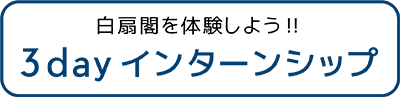 白扇閣を体験しよう!!
3day インターンシップ